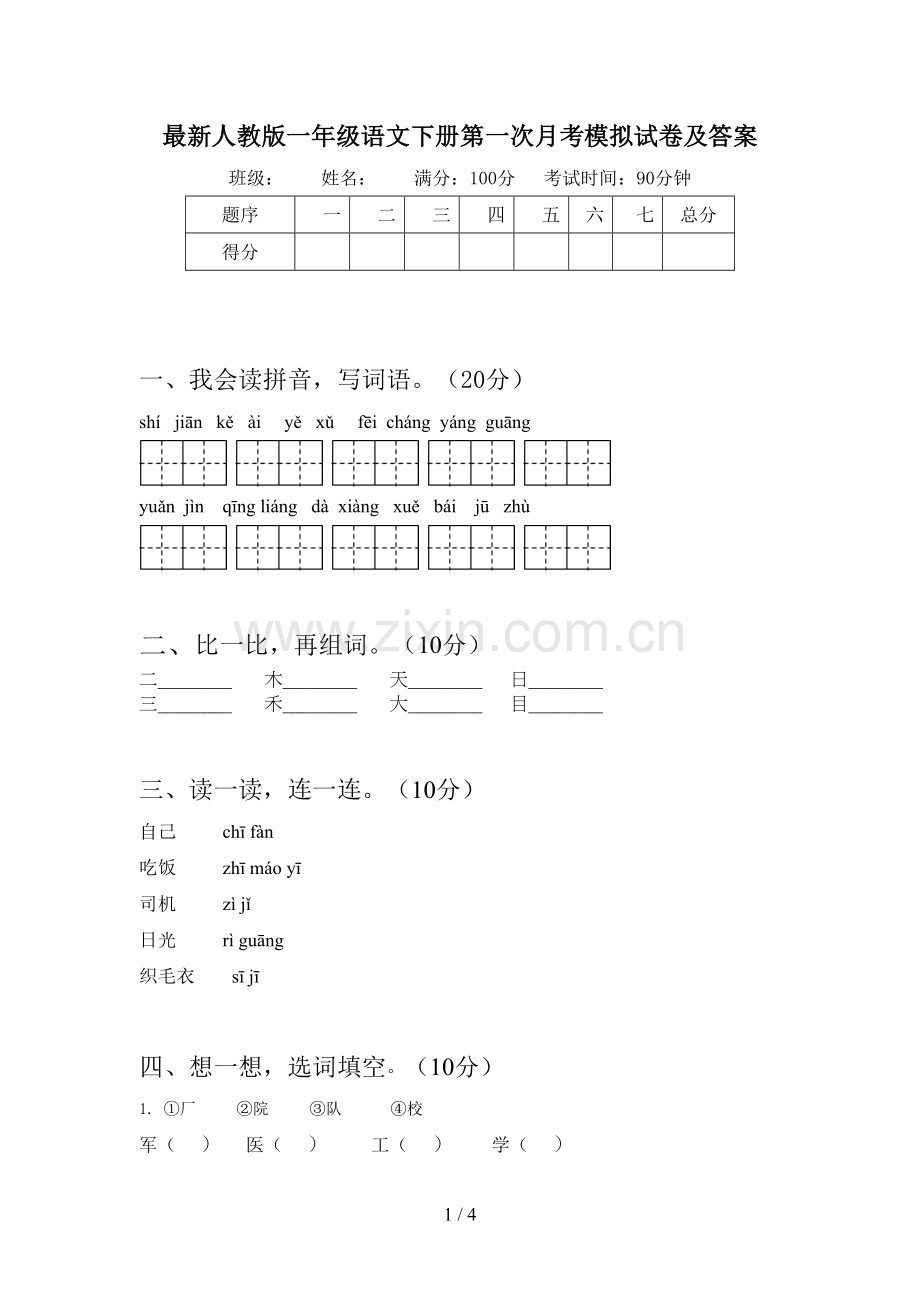 最新人教版一年级语文下册第一次月考模拟试卷及答案

班级： 姓名： 满分：100分 考试时间：90分钟

| 题序 | 一 | 二 | 三 | 四 | 五 | 六 | 七 | 总分 |
|---|---|---|---|---|---|---|---|---|
| 得分 |  |  |  |  |  |  |  |  |

一、我会读拼音，写词语。（20分）

shí jiān kě ài yě xǔ fēi cháng yáng guāng

yuǎn jìn qīng liáng dà xiàng xuě bái jū zhù

二、比一比，再组词。（10分）

二____ 木____ 天____ 日____
三____ 禾____ 大____ 目____

三、读一读，连一连。（10分）

自己 chī fàn
吃饭 zhī máo yī
司机 zì jǐ
日光 rì guāng
织毛衣 sī jī

四、想一想，选词填空。（10分）

1. ①厂 ②院 ③队 ④校
军（ ） 医（ ） 工（ ） 学（ ）

1 / 4

www.zixin.com.cn